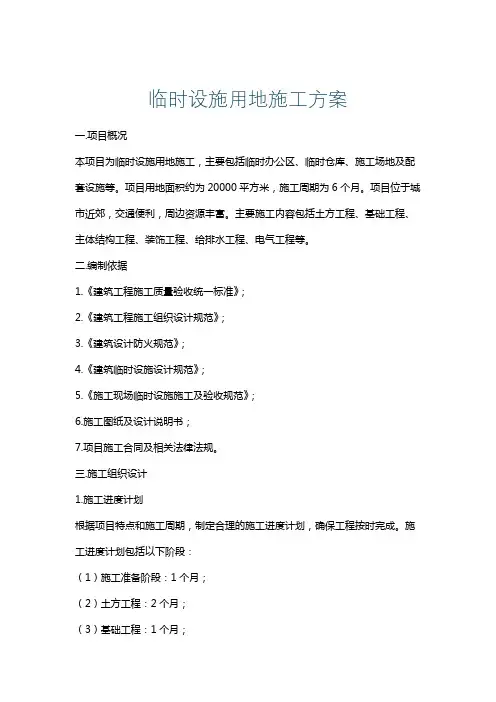 临时设施用地施工方案

一.项目概况

本项目为临时设施用地施工，主要包括临时办公区、临时仓库、施工场地及配套设施等。项目用地面积约为 20000 平方米，施工周期为 6 个月。项目位于城市近郊，交通便利，周边资源丰富。主要施工内容包括土方工程、基础工程、主体结构工程、装饰工程、给排水工程、电气工程等。

二.编制依据

1.《建筑工程施工质量验收统一标准》；

2.《建筑工程施工组织设计规范》；

3.《建筑设计防火规范》；

4.《建筑临时设施设计规范》；

5.《施工现场临时设施施工及验收规范》；

6.施工图纸及设计说明书；

7.项目施工合同及相关法律法规。

三.施工组织设计

1.施工进度计划

根据项目特点和施工周期，制定合理的施工进度计划，确保工程按时完成。施工进度计划包括以下阶段：

（1）施工准备阶段：1 个月；

（2）土方工程：2 个月；

（3）基础工程：1 个月；